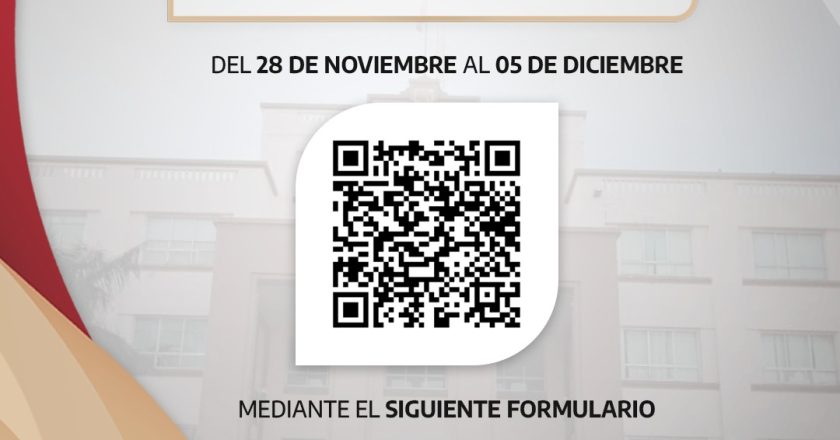 DEL 28 DE NOVIEMBRE AL 05 DE DICIEMBRE

MEDIANTE EL SIGUIENTE FORMULARIO